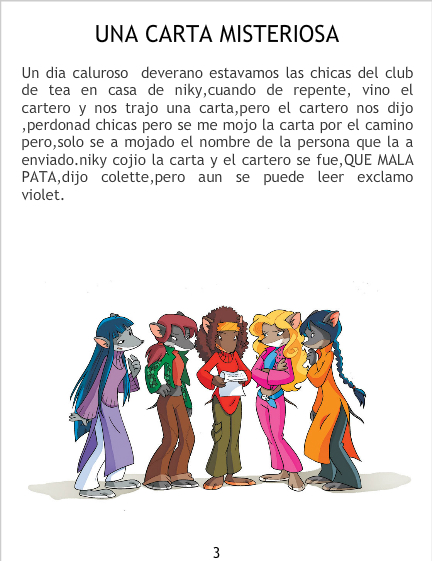 UNA CARTA MISTERIOSA

Un dia caluroso deverano estavamos las chicas del club de tea en casa de niky,cuando de repente, vino el cartero y nos trajo una carta,pero el cartero nos dijo ,perdonad chicas pero se me mojo la carta por el camino pero,solo se a mojado el nombre de la persona que la a enviado.niky cojio la carta y el cartero se fue,QUE MALA PATA,dijo colette,pero aun se puede leer exclamo violet.

3